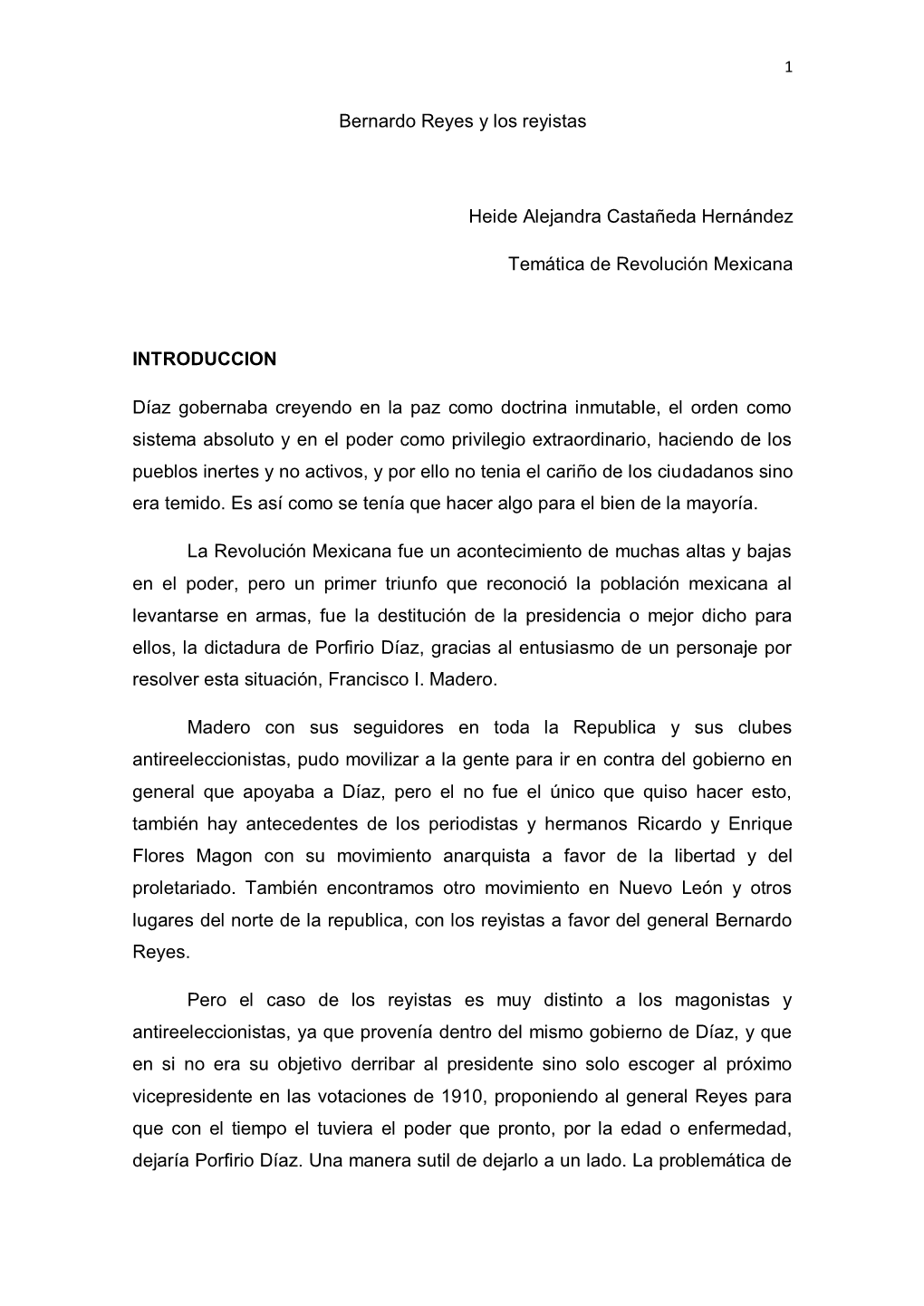 1

Bernardo Reyes y los reyistas

Heide Alejandra Castañeda Hernández

Temática de Revolución Mexicana

INTRODUCCION

Díaz gobernaba creyendo en la paz como doctrina inmutable, el orden como sistema absoluto y en el poder como privilegio extraordinario, haciendo de los pueblos inertes y no activos, y por ello no tenia el cariño de los ciudadanos sino era temido. Es así como se tenía que hacer algo para el bien de la mayoría.

La Revolución Mexicana fue un acontecimiento de muchas altas y bajas en el poder, pero un primer triunfo que reconoció la población mexicana al levantarse en armas, fue la destitución de la presidencia o mejor dicho para ellos, la dictadura de Porfirio Díaz, gracias al entusiasmo de un personaje por resolver esta situación, Francisco I. Madero.

Madero con sus seguidores en toda la Republica y sus clubes antireeleccionistas, pudo movilizar a la gente para ir en contra del gobierno en general que apoyaba a Díaz, pero el no fue el único que quiso hacer esto, también hay antecedentes de los periodistas y hermanos Ricardo y Enrique Flores Magon con su movimiento anarquista a favor de la libertad y del proletariado. También encontramos otro movimiento en Nuevo León y otros lugares del norte de la republica, con los reyistas a favor del general Bernardo Reyes.

Pero el caso de los reyistas es muy distinto a los magonistas y antireeleccionistas, ya que provenía dentro del mismo gobierno de Díaz, y que en si no era su objetivo derribar al presidente sino solo escoger al próximo vicepresidente en las votaciones de 1910, proponiendo al general Reyes para que con el tiempo el tuviera el poder que pronto, por la edad o enfermedad, dejaría Porfirio Díaz. Una manera sutil de dejarlo a un lado. La problemática de